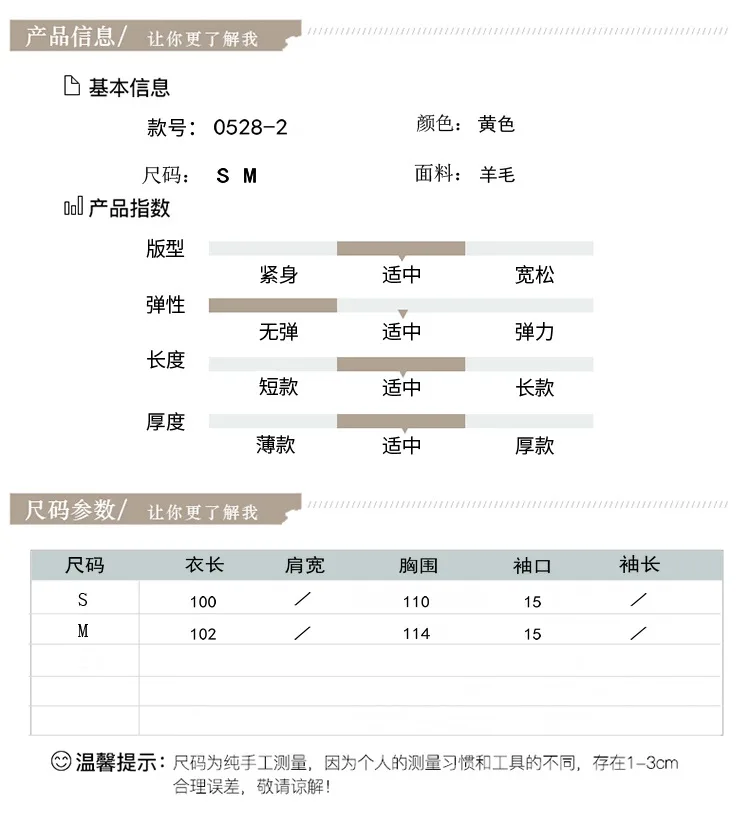 产品信息/ 让你更了解我

基本信息

款号：0528-2

颜色：黄色

尺码：S M

面料：羊毛

产品指数

版型

紧身 适中 宽松

弹性

无弹 适中 弹力

长度

短款 适中 长款

厚度

薄款 适中 厚款

尺码参数/ 让你更了解我

| 尺码 | 衣长 | 肩宽 | 胸围 | 袖口 | 袖长 |
|---|---|---|---|---|---|
| S | 100 | ／ | 110 | 15 | ／ |
| M | 102 | ／ | 114 | 15 | ／ |
|  |  |  |  |  |  |
|  |  |  |  |  |  |
|  |  |  |  |  |  |

温馨提示：尺码为纯手工测量，因为个人的测量习惯和工具的不同，存在1-3cm合理误差，敬请谅解！